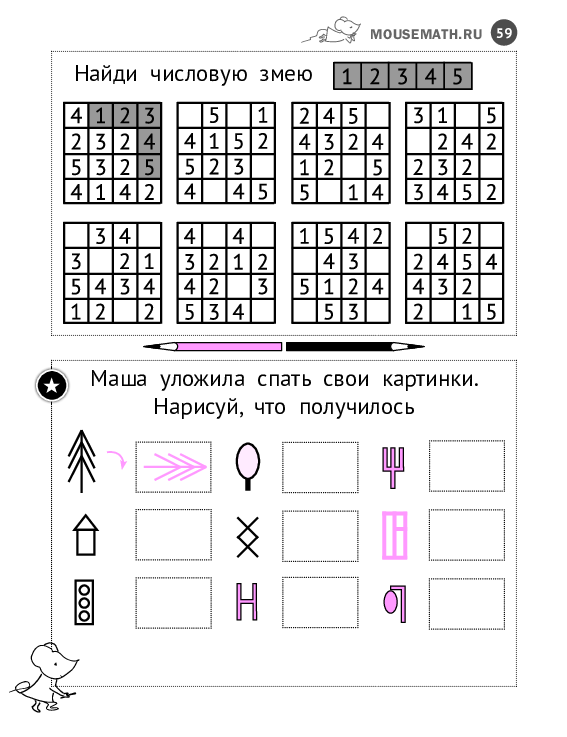 MOUSEMATH.RU 59

Найди числовую змею

| 1 | 2 | 3 | 4 | 5 |
|---|---|---|---|---|

| 4 | 1 | 2 | 3 |
|---|---|---|---|
| 2 | 3 | 2 | 4 |
| 5 | 3 | 2 | 5 |
| 4 | 1 | 4 | 2 |

|   | 5 |   | 1 |
|---|---|---|---|
| 4 | 1 | 5 | 2 |
| 5 | 2 | 3 |   |
| 4 |   | 4 | 5 |

| 2 | 4 | 5 |   |
|---|---|---|---|
| 4 | 3 | 2 | 4 |
| 1 | 2 |   | 5 |
| 5 |   | 1 | 4 |

| 3 | 1 |   | 5 |
|---|---|---|---|
|   | 2 | 4 | 2 |
| 2 | 3 | 2 |   |
| 3 | 4 | 5 | 2 |

|   | 3 | 4 |   |
|---|---|---|---|
| 3 |   | 2 | 1 |
| 5 | 4 | 3 | 4 |
| 1 | 2 |   | 2 |

| 4 |   | 4 |   |
|---|---|---|---|
| 3 | 2 | 1 | 2 |
| 4 | 2 |   | 3 |
| 5 | 3 | 4 |   |

| 1 | 5 | 4 | 2 |
|---|---|---|---|
|   | 4 | 3 |   |
| 5 | 1 | 2 | 4 |
|   | 5 | 3 |   |

|   | 5 | 2 |   |
|---|---|---|---|
| 2 | 4 | 5 | 4 |
| 4 | 3 | 2 |   |
| 2 |   | 1 | 5 |

Маша уложила спать свои картинки. Нарисуй, что получилось